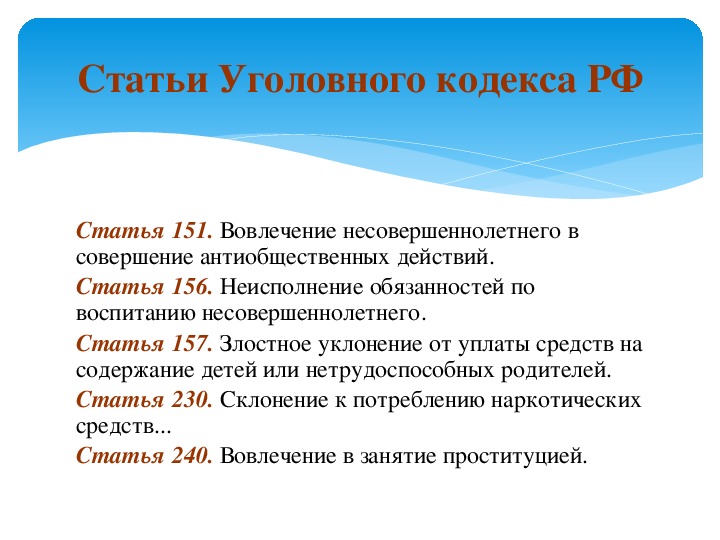 Статьи Уголовного кодекса РФ

Статья 151. Вовлечение несовершеннолетнего в совершение антиобщественных действий.

Статья 156. Неисполнение обязанностей по воспитанию несовершеннолетнего.

Статья 157. Злостное уклонение от уплаты средств на содержание детей или нетрудоспособных родителей.

Статья 230. Склонение к потреблению наркотических средств...

Статья 240. Вовлечение в занятие проституцией.